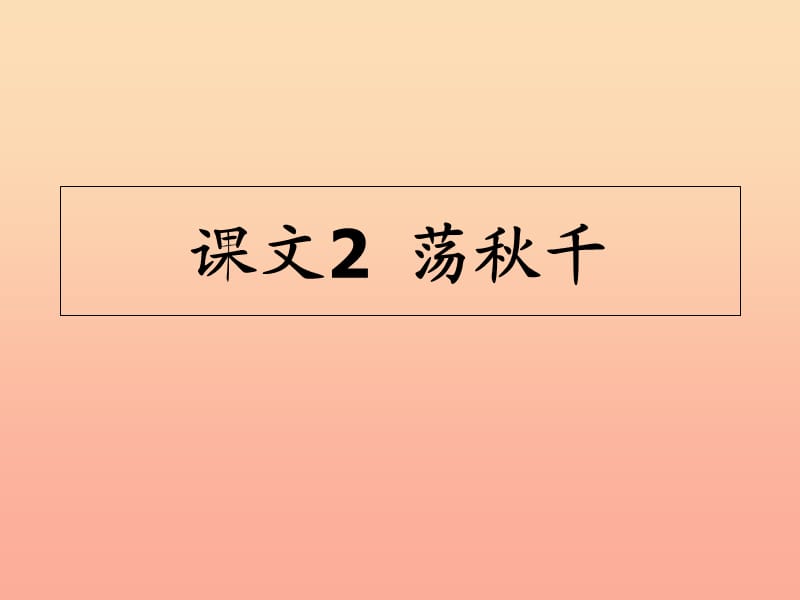 课文2　荡秋千